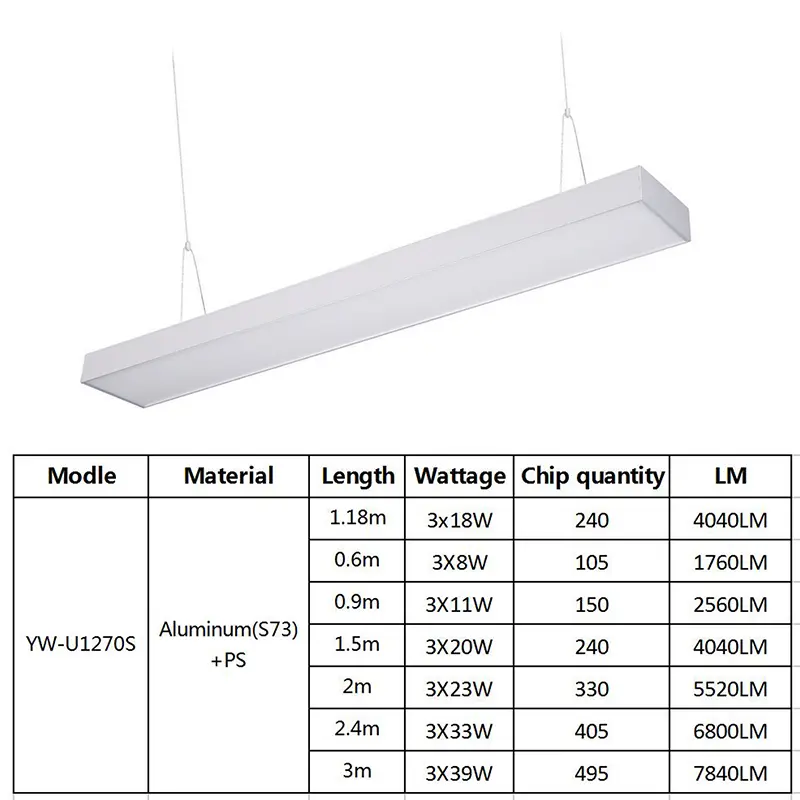 | Modle | Material | Length | Wattage | Chip quantity | LM |
|---|---|---|---|---|---|
| YW-U1270S | Aluminum(S73) +PS | 1.18m | 3x18W | 240 | 4040LM |
| | | 0.6m | 3X8W | 105 | 1760LM |
| | | 0.9m | 3X11W | 150 | 2560LM |
| | | 1.5m | 3X20W | 240 | 4040LM |
| | | 2m | 3X23W | 330 | 5520LM |
| | | 2.4m | 3X33W | 405 | 6800LM |
| | | 3m | 3X39W | 495 | 7840LM |